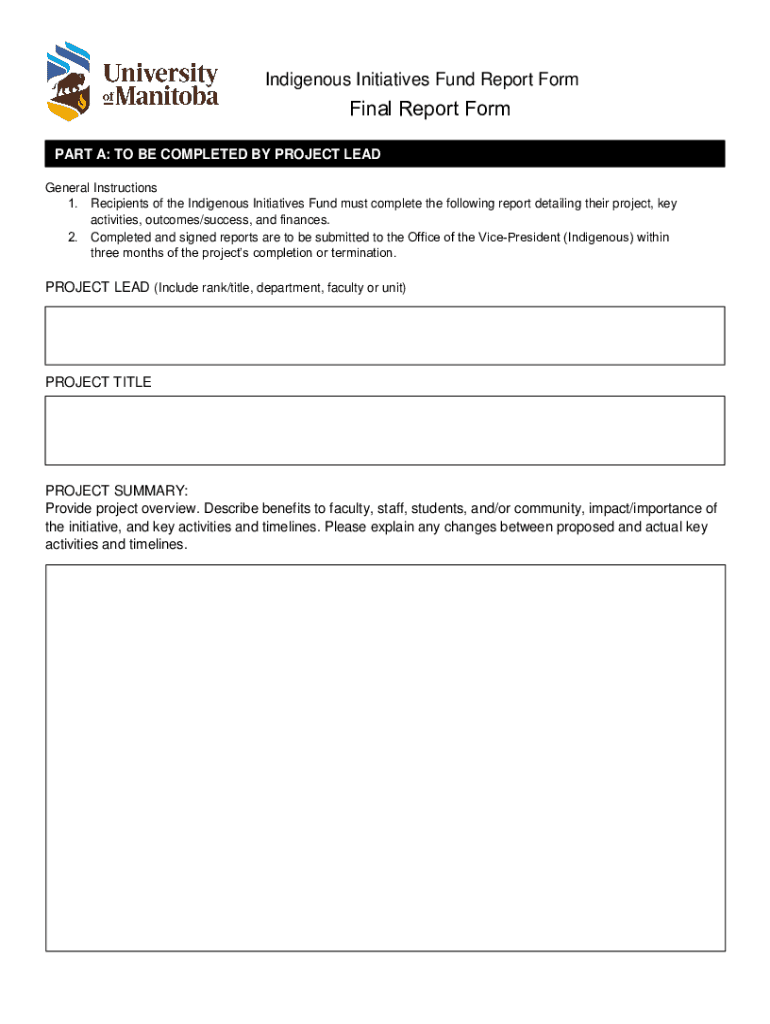 University of Manitoba

Indigenous Initiatives Fund Report Form

Final Report Form

PART A: TO BE COMPLETED BY PROJECT LEAD

General Instructions
1. Recipients of the Indigenous Initiatives Fund must complete the following report detailing their project, key activities, outcomes/success, and finances.
2. Completed and signed reports are to be submitted to the Office of the Vice-President (Indigenous) within three months of the project's completion or termination.

PROJECT LEAD (Include rank/title, department, faculty or unit)

PROJECT TITLE

PROJECT SUMMARY:
Provide project overview. Describe benefits to faculty, staff, students, and/or community, impact/importance of the initiative, and key activities and timelines. Please explain any changes between proposed and actual key activities and timelines.